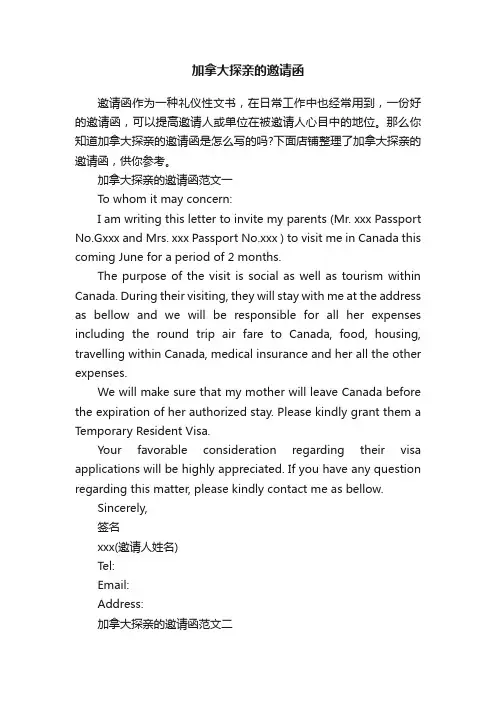 加拿大探亲的邀请函

邀请函作为一种礼仪性文书，在日常工作中也经常用到，一份好的邀请函，可以提高邀请人或单位在被邀请人心目中的地位。那么你知道加拿大探亲的邀请函是怎么写的吗?下面店铺整理了加拿大探亲的邀请函，供你参考。

加拿大探亲的邀请函范文一

To whom it may concern:

I am writing this letter to invite my parents (Mr. xxx Passport No.Gxxx and Mrs. xxx Passport No.xxx ) to visit me in Canada this coming June for a period of 2 months.

The purpose of the visit is social as well as tourism within Canada. During their visiting, they will stay with me at the address as bellow and we will be responsible for all her expenses including the round trip air fare to Canada, food, housing, travelling within Canada, medical insurance and her all the other expenses.

We will make sure that my mother will leave Canada before the expiration of her authorized stay. Please kindly grant them a Temporary Resident Visa.

Your favorable consideration regarding their visa applications will be highly appreciated. If you have any question regarding this matter, please kindly contact me as bellow.

Sincerely,

签名

xxx(邀请人姓名)

Tel:

Email:

Address:

加拿大探亲的邀请函范文二